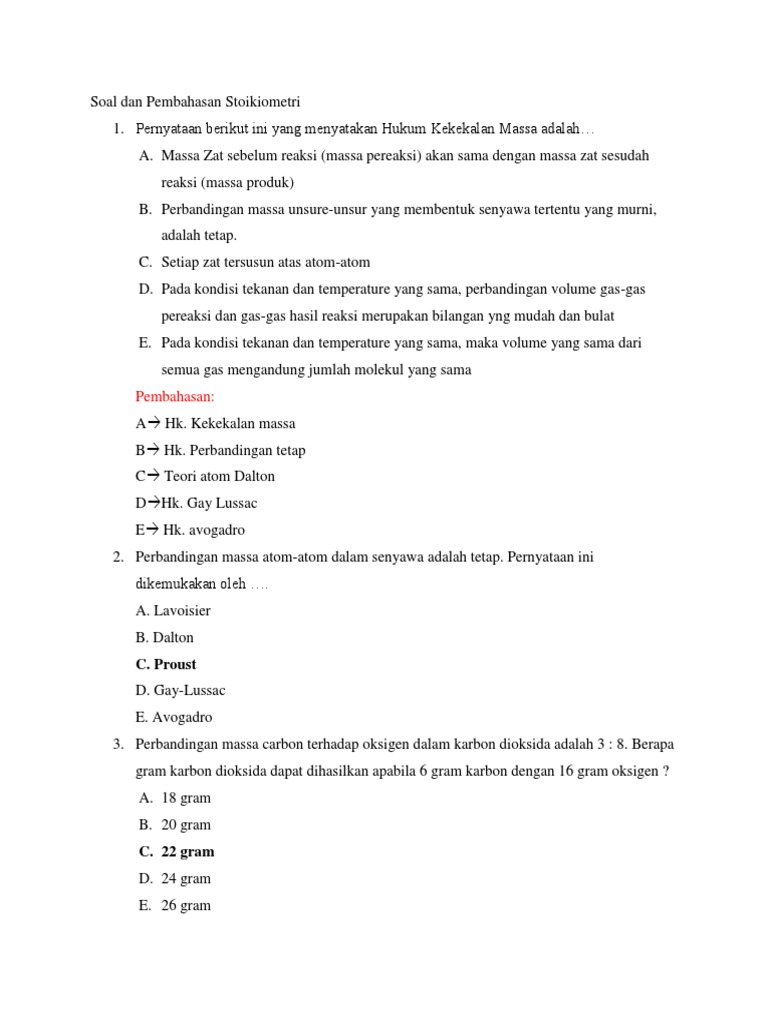 Soal dan Pembahasan Stoikiometri

1. Pernyataan berikut ini yang menyatakan Hukum Kekekalan Massa adalah…

A. Massa Zat sebelum reaksi (massa pereaksi) akan sama dengan massa zat sesudah reaksi (massa produk)

B. Perbandingan massa unsure-unsur yang membentuk senyawa tertentu yang murni, adalah tetap.

C. Setiap zat tersusun atas atom-atom

D. Pada kondisi tekanan dan temperature yang sama, perbandingan volume gas-gas pereaksi dan gas-gas hasil reaksi merupakan bilangan yng mudah dan bulat

E. Pada kondisi tekanan dan temperature yang sama, maka volume yang sama dari semua gas mengandung jumlah molekul yang sama

Pembahasan:

A→ Hk. Kekekalan massa

B→ Hk. Perbandingan tetap

C→ Teori atom Dalton

D→Hk. Gay Lussac

E→ Hk. avogadro

2. Perbandingan massa atom-atom dalam senyawa adalah tetap. Pernyataan ini dikemukakan oleh ….

A. Lavoisier

B. Dalton

C. Proust

D. Gay-Lussac

E. Avogadro

3. Perbandingan massa carbon terhadap oksigen dalam karbon dioksida adalah 3 : 8. Berapa gram karbon dioksida dapat dihasilkan apabila 6 gram karbon dengan 16 gram oksigen ?

A. 18 gram

B. 20 gram

C. 22 gram

D. 24 gram

E. 26 gram